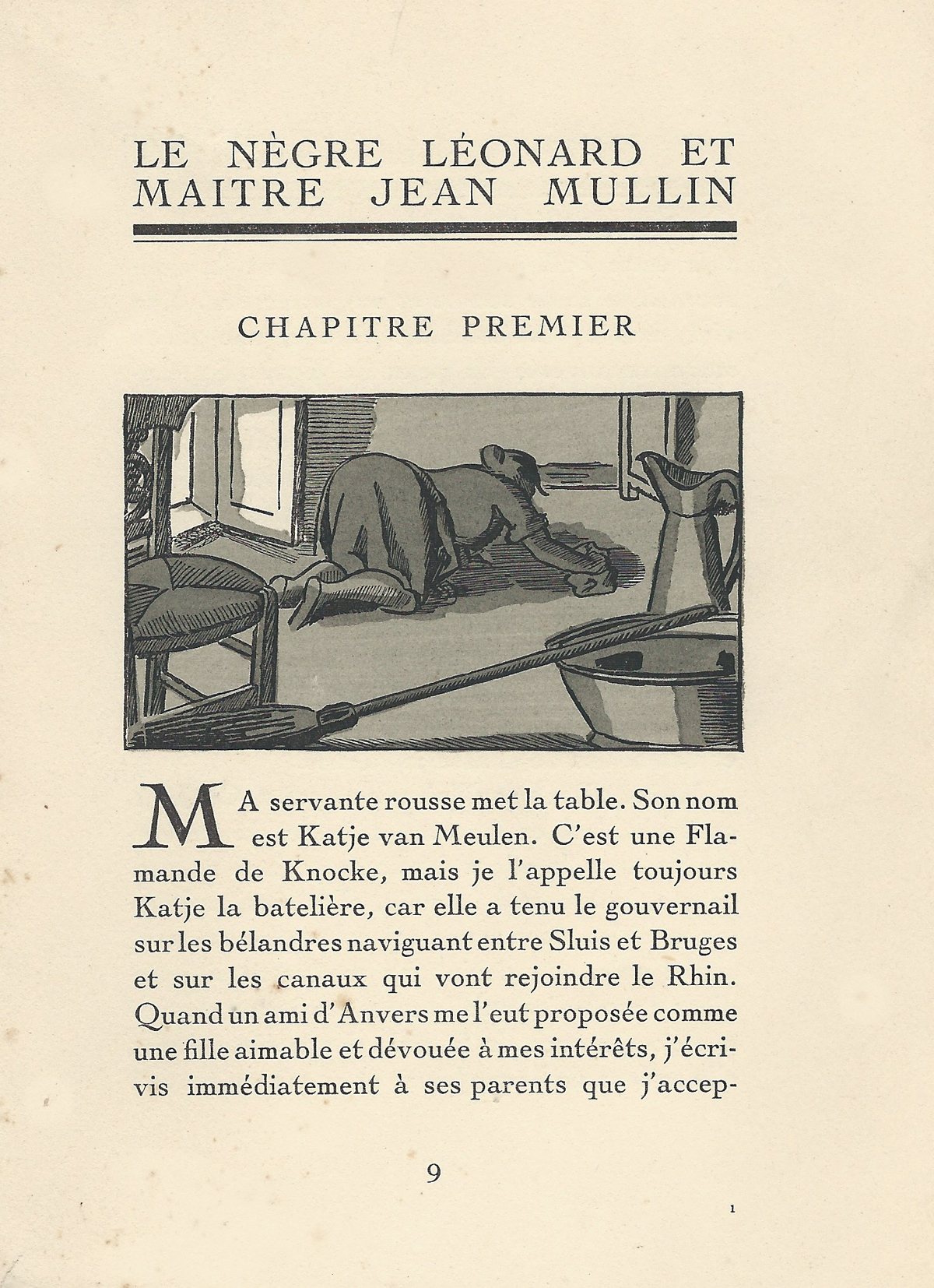 LE NÈGRE LÉONARD ET MAITRE JEAN MULLIN

CHAPITRE PREMIER

MA servante rousse met la table. Son nom est Katje van Meulen. C'est une Flamande de Knocke, mais je l'appelle toujours Katje la batelière, car elle a tenu le gouvernail sur les bélandres naviguant entre Sluis et Bruges et sur les canaux qui vont rejoindre le Rhin. Quand un ami d'Anvers me l'eut proposée comme une fille aimable et dévouée à mes intérêts, j'écrivis immédiatement à ses parents que j'accep-

9

1